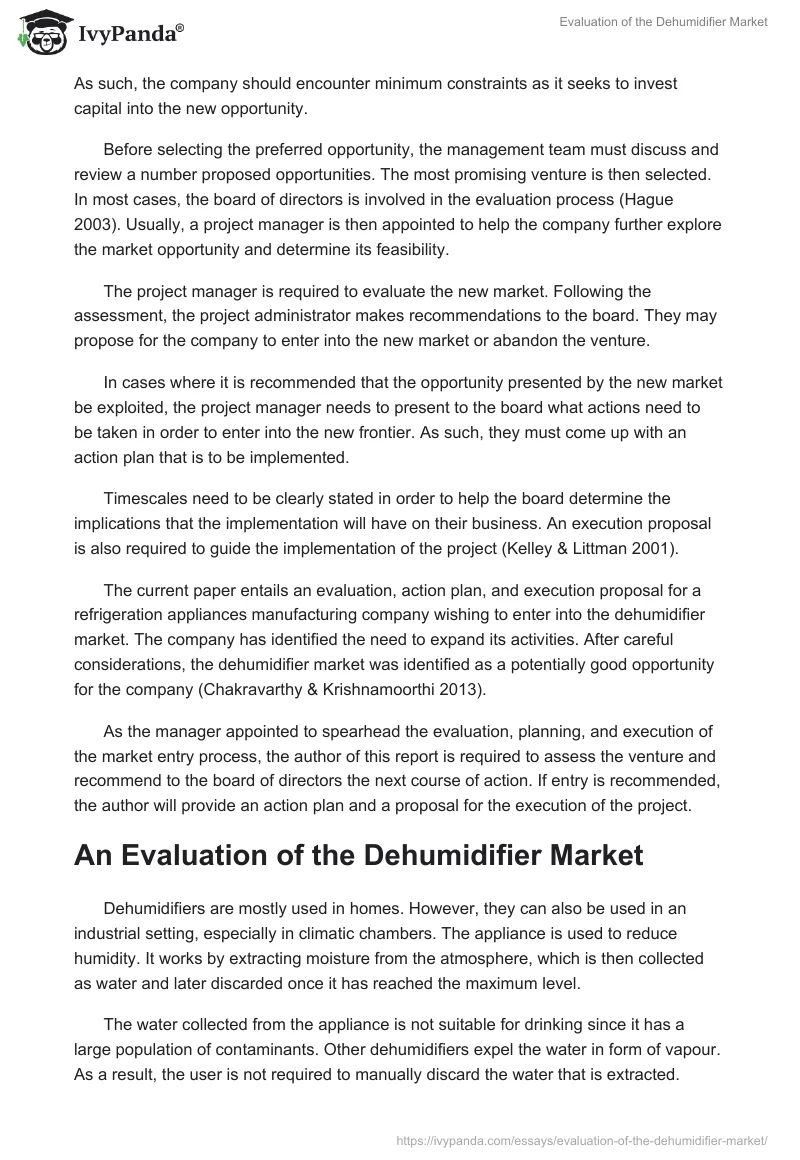 IvyPanda®

Evaluation of the Dehumidifier Market

As such, the company should encounter minimum constraints as it seeks to invest capital into the new opportunity.

Before selecting the preferred opportunity, the management team must discuss and review a number proposed opportunities. The most promising venture is then selected. In most cases, the board of directors is involved in the evaluation process (Hague 2003). Usually, a project manager is then appointed to help the company further explore the market opportunity and determine its feasibility.

The project manager is required to evaluate the new market. Following the assessment, the project administrator makes recommendations to the board. They may propose for the company to enter into the new market or abandon the venture.

In cases where it is recommended that the opportunity presented by the new market be exploited, the project manager needs to present to the board what actions need to be taken in order to enter into the new frontier. As such, they must come up with an action plan that is to be implemented.

Timescales need to be clearly stated in order to help the board determine the implications that the implementation will have on their business. An execution proposal is also required to guide the implementation of the project (Kelley & Littman 2001).

The current paper entails an evaluation, action plan, and execution proposal for a refrigeration appliances manufacturing company wishing to enter into the dehumidifier market. The company has identified the need to expand its activities. After careful considerations, the dehumidifier market was identified as a potentially good opportunity for the company (Chakravarthy & Krishnamoorthi 2013).

As the manager appointed to spearhead the evaluation, planning, and execution of the market entry process, the author of this report is required to assess the venture and recommend to the board of directors the next course of action. If entry is recommended, the author will provide an action plan and a proposal for the execution of the project.

An Evaluation of the Dehumidifier Market

Dehumidifiers are mostly used in homes. However, they can also be used in an industrial setting, especially in climatic chambers. The appliance is used to reduce humidity. It works by extracting moisture from the atmosphere, which is then collected as water and later discarded once it has reached the maximum level.

The water collected from the appliance is not suitable for drinking since it has a large population of contaminants. Other dehumidifiers expel the water in form of vapour. As a result, the user is not required to manually discard the water that is extracted.

https://ivypanda.com/essays/evaluation-of-the-dehumidifier-market/